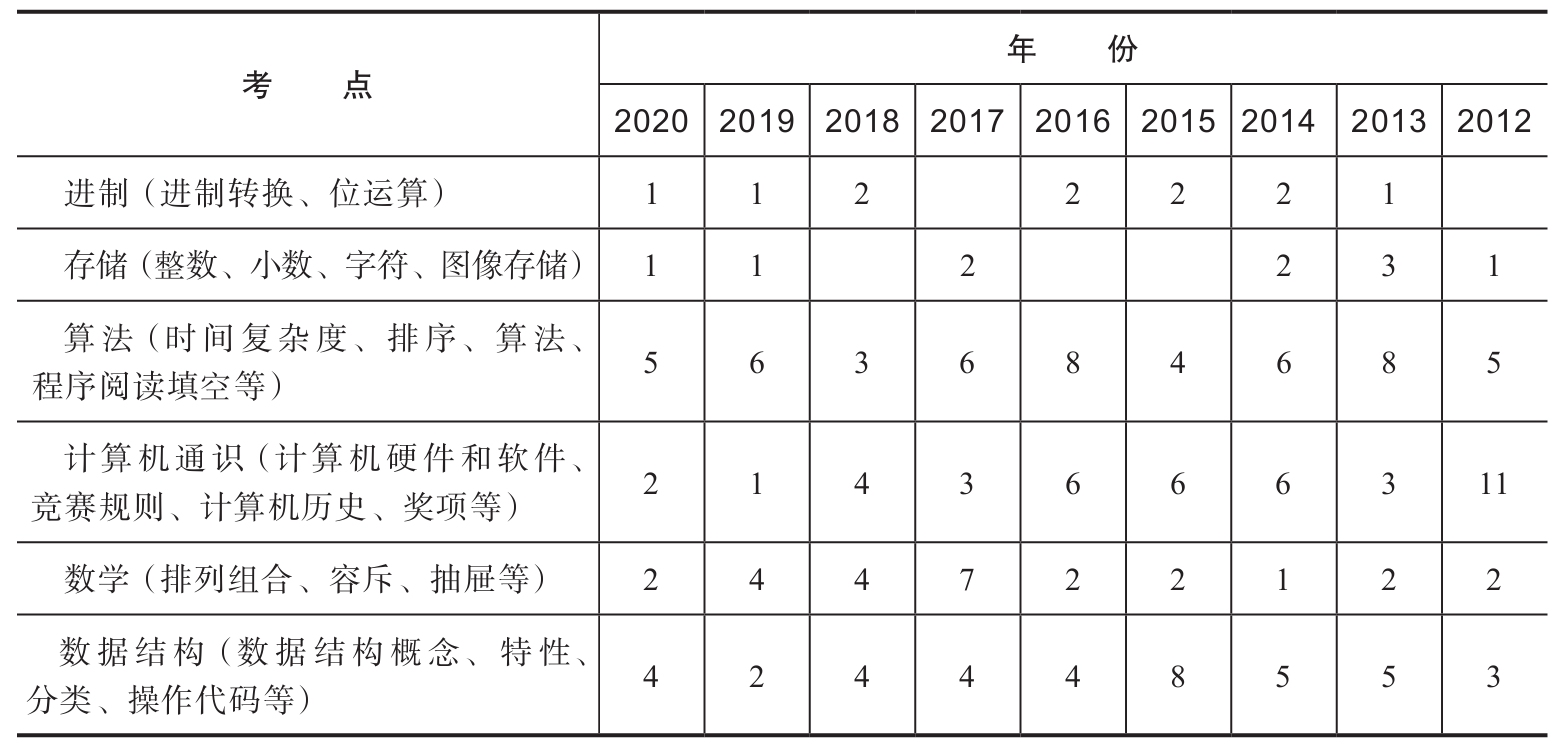 | 考　点 | 年　份 | | | | | | | | |
|---|---|---|---|---|---|---|---|---|---|
| | 2020 | 2019 | 2018 | 2017 | 2016 | 2015 | 2014 | 2013 | 2012 |
| 进制（进制转换、位运算） | 1 | 1 | 2 | | 2 | 2 | 2 | 1 | |
| 存储（整数、小数、字符、图像存储） | 1 | 1 | | 2 | | | 2 | 3 | 1 |
| 算法（时间复杂度、排序、算法、程序阅读填空等） | 5 | 6 | 3 | 6 | 8 | 4 | 6 | 8 | 5 |
| 计算机通识（计算机硬件和软件、竞赛规则、计算机历史、奖项等） | 2 | 1 | 4 | 3 | 6 | 6 | 6 | 3 | 11 |
| 数学（排列组合、容斥、抽屉等） | 2 | 4 | 4 | 7 | 2 | 2 | 1 | 2 | 2 |
| 数据结构（数据结构概念、特性、分类、操作代码等） | 4 | 2 | 4 | 4 | 4 | 8 | 5 | 5 | 3 |